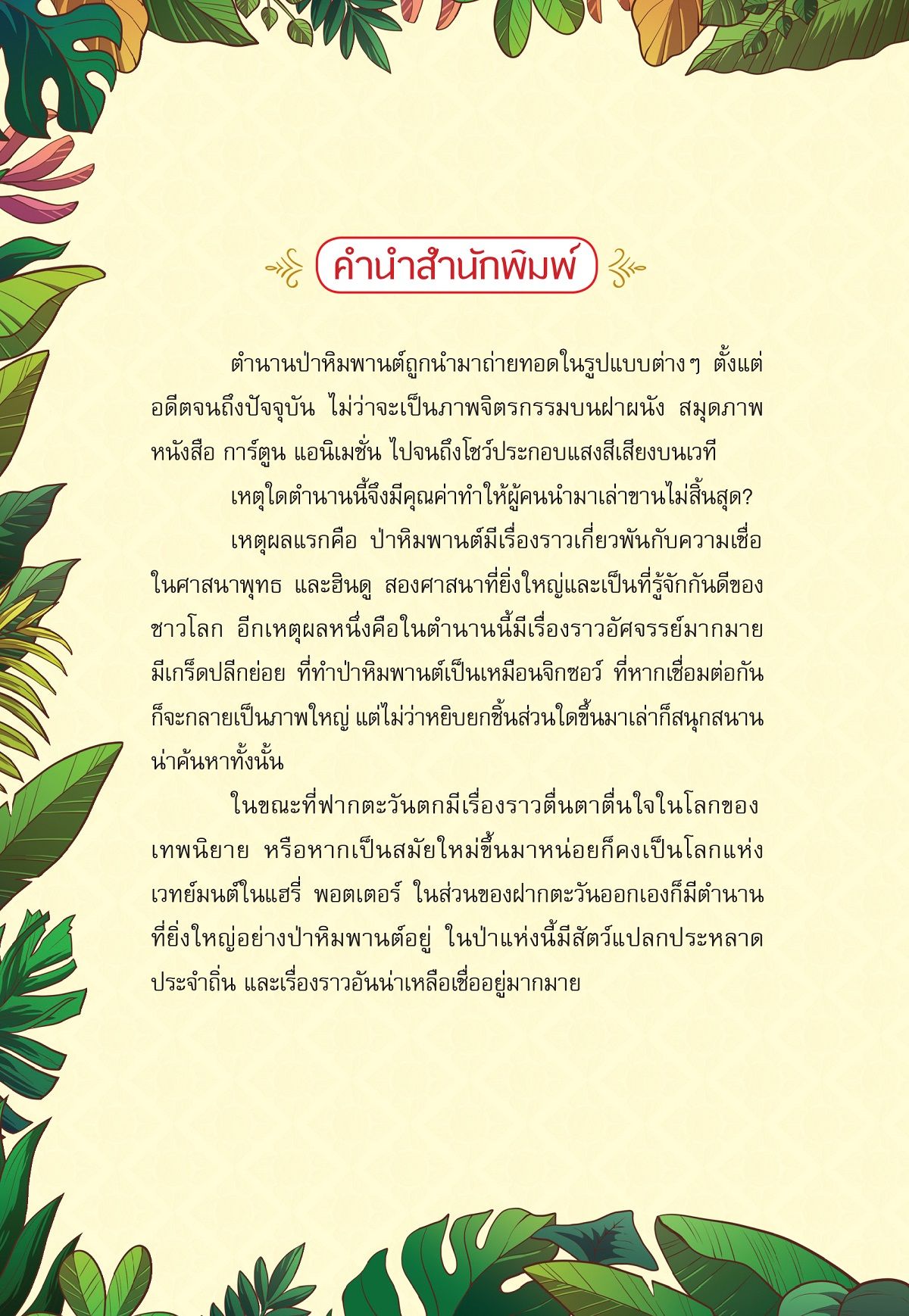 คำนำสำนักพิมพ์

ตำนานป่าหิมพานต์ถูกนำมาถ่ายทอดในรูปแบบต่างๆ ตั้งแต่อดีตจนถึงปัจจุบัน ไม่ว่าจะเป็นภาพจิตรกรรมบนฝาผนัง สมุดภาพ หนังสือ การ์ตูน แอนิเมชั่น ไปจนถึงโชว์ประกอบแสงสีเสียงบนเวที

เหตุใดตำนานนี้จึงมีคุณค่าทำให้ผู้คนนำมาเล่าขานไม่สิ้นสุด?

เหตุผลแรกคือ ป่าหิมพานต์มีเรื่องราวเกี่ยวพันกับความเชื่อในศาสนาพุทธ และฮินดู สองศาสนาที่ยิ่งใหญ่และเป็นที่รู้จักกันดีของชาวโลก อีกเหตุผลหนึ่งคือในตำนานนี้มีเรื่องราวอัศจรรย์มากมาย มีเกร็ดปลีกย่อย ที่ทำป่าหิมพานต์เป็นเหมือนจิกซอว์ ที่หากเชื่อมต่อกันก็จะกลายเป็นภาพใหญ่ แต่ไม่ว่าหยิบยกชิ้นส่วนใดขึ้นมาเล่าก็สนุกสนานน่าค้นหาทั้งนั้น

ในขณะที่ฟากตะวันตกมีเรื่องราวตื่นตาตื่นใจในโลกของเทพนิยาย หรือหากเป็นสมัยใหม่ขึ้นมาหน่อยก็คงเป็นโลกแห่งเวทย์มนต์ในแฮรี่ พอตเตอร์ ในส่วนของฝากตะวันออกเองก็มีตำนานที่ยิ่งใหญ่อย่างป่าหิมพานต์อยู่ ในป่าแห่งนี้มีสัตว์แปลกประหลาดประจำถิ่น และเรื่องราวอันน่าเหลือเชื่ออยู่มากมาย